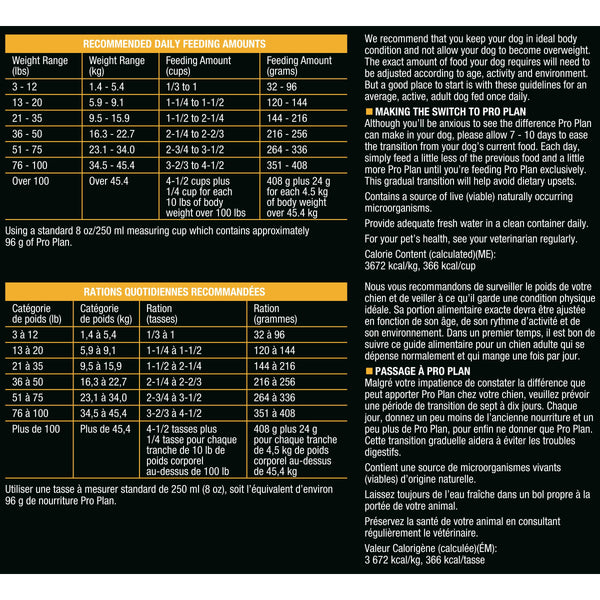 RECOMMENDED DAILY FEEDING AMOUNTS

| Weight Range (lbs) | Weight Range (kg) | Feeding Amount (cups) | Feeding Amount (grams) |
|---|---|---|---|
| 3 - 12 | 1.4 - 5.4 | 1/3 to 1 | 32 - 96 |
| 13 - 20 | 5.9 - 9.1 | 1-1/4 to 1-1/2 | 120 - 144 |
| 21 - 35 | 9.5 - 15.9 | 1-1/2 to 2-1/4 | 144 - 216 |
| 36 - 50 | 16.3 - 22.7 | 2-1/4 to 2-2/3 | 216 - 256 |
| 51 - 75 | 23.1 - 34.0 | 2-3/4 to 3-1/2 | 264 - 336 |
| 76 - 100 | 34.5 - 45.4 | 3-2/3 to 4-1/2 | 351 - 408 |
| Over 100 | Over 45.4 | 4-1/2 cups plus 1/4 cup for each 10 lbs of body weight over 100 lbs | 408 g plus 24 g for each 4.5 kg of body weight over 45.4 kg |

Using a standard 8 oz/250 ml measuring cup which contains approximately 96 g of Pro Plan.

RATIONS QUOTIDIENNES RECOMMANDÉES

| Catégorie de poids (lb) | Catégorie de poids (kg) | Ration (tasses) | Ration (grammes) |
|---|---|---|---|
| 3 à 12 | 1,4 à 5,4 | 1/3 à 1 | 32 à 96 |
| 13 à 20 | 5,9 à 9,1 | 1-1/4 à 1-1/2 | 120 à 144 |
| 21 à 35 | 9,5 à 15,9 | 1-1/2 à 2-1/4 | 144 à 216 |
| 36 à 50 | 16,3 à 22,7 | 2-1/4 à 2-2/3 | 216 à 256 |
| 51 à 75 | 23,1 à 34,0 | 2-3/4 à 3-1/2 | 264 à 336 |
| 76 à 100 | 34,5 à 45,4 | 3-2/3 à 4-1/2 | 351 à 408 |
| Plus de 100 | Plus de 45,4 | 4-1/2 tasses plus 1/4 tasse pour chaque tranche de 10 lb de poids corporel au-dessus de 100 lb | 408 g plus 24 g pour chaque tranche de 4,5 kg de poids corporel au-dessus de 45,4 kg |

Utiliser une tasse à mesurer standard de 250 ml (8 oz), soit l'équivalent d'environ 96 g de nourriture Pro Plan.

We recommend that you keep your dog in ideal body condition and not allow your dog to become overweight. The exact amount of food your dog requires will need to be adjusted according to age, activity and environment. But a good place to start is with these guidelines for an average, active, adult dog fed once daily.

MAKING THE SWITCH TO PRO PLAN
Although you'll be anxious to see the difference Pro Plan can make in your dog, please allow 7 - 10 days to ease the transition from your dog's current food. Each day, simply feed a little less of the previous food and a little more Pro Plan until you're feeding Pro Plan exclusively. This gradual transition will help avoid dietary upsets.

Contains a source of live (viable) naturally occurring microorganisms.

Provide adequate fresh water in a clean container daily.

For your pet's health, see your veterinarian regularly.

Calorie Content (calculated)(ME): 3672 kcal/kg, 366 kcal/cup

Nous vous recommandons de surveiller le poids de votre chien et de veiller à ce qu'il garde une condition physique idéale. Sa portion alimentaire exacte devra être ajustée en fonction de son âge, de son rythme d'activité et de son environnement. Dans un premier temps, il est bon de suivre ce guide alimentaire pour un chien adulte qui se dépense normalement et qui mange une fois par jour.

PASSAGE À PRO PLAN
Malgré votre impatience de constater la différence que peut apporter Pro Plan chez votre chien, veuillez prévoir une période de transition de sept à dix jours. Chaque jour, donnez un peu moins de l'ancienne nourriture et un peu plus de Pro Plan, pour enfin ne donner que Pro Plan. Cette transition graduelle aidera à éviter les troubles digestifs.

Contient une source de microorganismes vivants (viables) d'origine naturelle.

Laissez toujours de l'eau fraîche dans un bol propre à la portée de votre animal.

Préservez la santé de votre animal en consultant régulièrement le vétérinaire.

Valeur Calorigène (calculée)(ÉM): 3 672 kcal/kg, 366 kcal/tasse